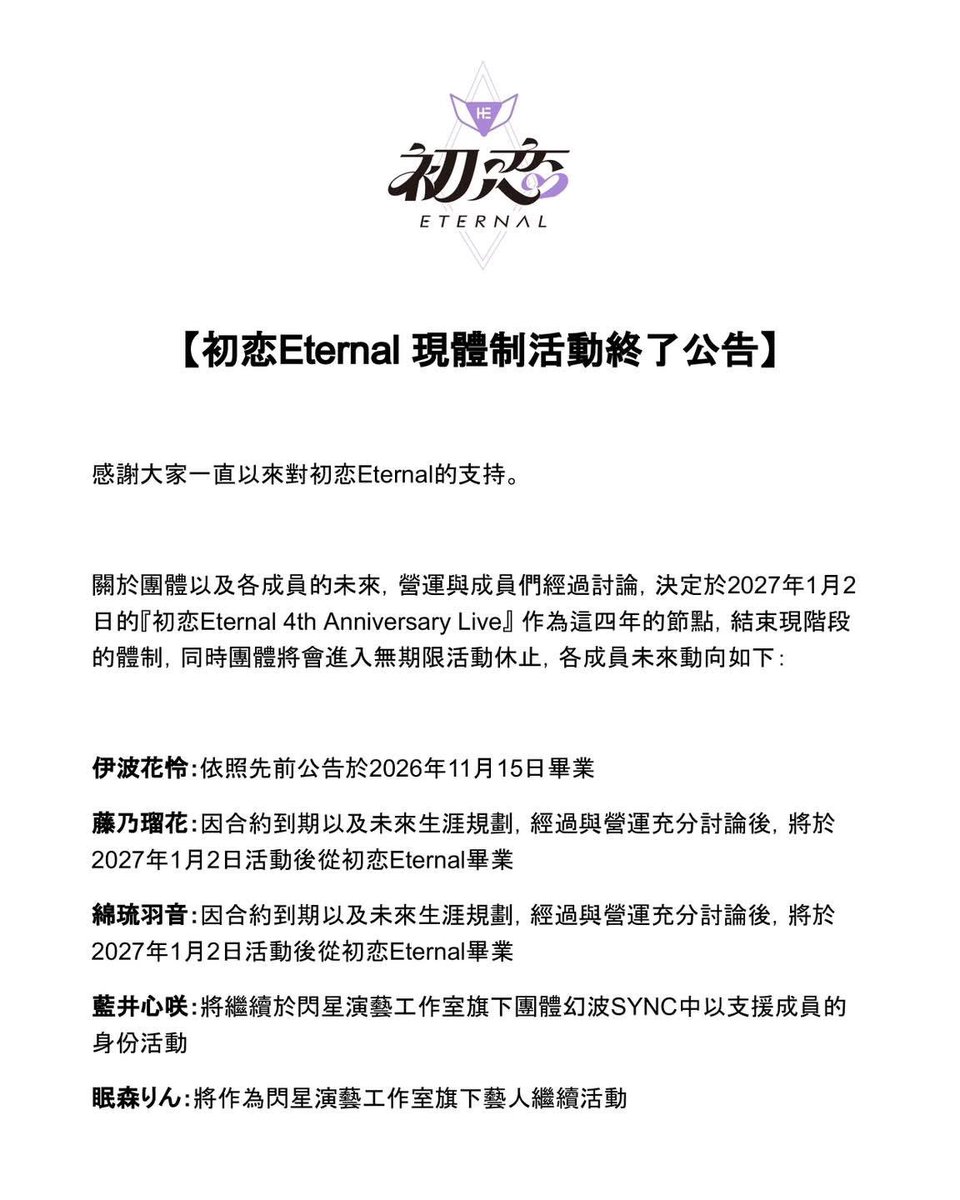 HE
初恋
ETERNAL

【初恋Eternal 現體制活動終了公告】

感謝大家一直以來對初恋Eternal的支持。

關於團體以及各成員的未來，營運與成員們經過討論，決定於2027年1月2日的『初恋Eternal 4th Anniversary Live』作為這四年的節點，結束現階段的體制，同時團體將會進入無期限活動休止，各成員未來動向如下：

伊波花怜：依照先前公告於2026年11月15日畢業

藤乃瑠花：因合約到期以及未來生涯規劃，經過與營運充分討論後，將於2027年1月2日活動後從初恋Eternal畢業

綿琉羽音：因合約到期以及未來生涯規劃，經過與營運充分討論後，將於2027年1月2日活動後從初恋Eternal畢業

藍井心咲：將繼續於閃星演藝工作室旗下團體幻波SYNC中以支援成員的身份活動

眠森りん：將作為閃星演藝工作室旗下藝人繼續活動